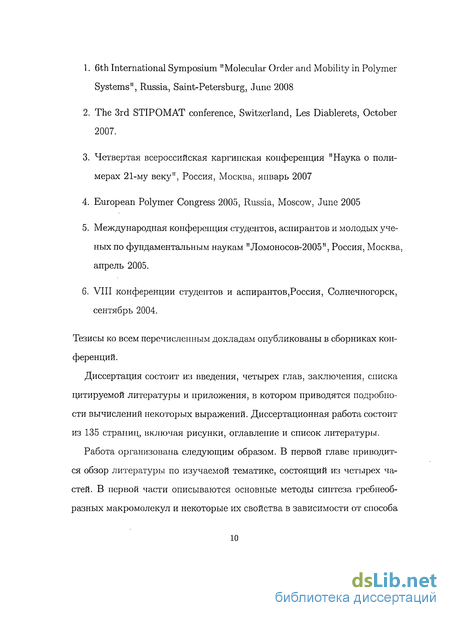 1. 6th International Symposium "Molecular Order and Mobility in Polymer Systems", Russia, Saint-Petersburg, June 2008

2. The 3rd STIPOMAT conference, Switzerland, Les Diablerets, October 2007.

3. Четвертая всероссийская каргинская конференция "Наука о полимерах 21-му веку", Россия, Москва, январь 2007

4. European Polymer Congress 2005, Russia, Moscow, June 2005

5. Международная конференция студентов, аспирантов и молодых ученых по фундаментальным наукам "Ломоносов-2005", Россия, Москва, апрель 2005.

6. VIII конференции студентов и аспирантов,Россия, Солнечногорск, сентябрь 2004.

Тезисы ко всем перечисленным докладам опубликованы в сборниках конференций.

Диссертация состоит из введения, четырех глав, заключения, списка цитируемой литературы и приложения, в котором приводятся подробности вычислений некоторых выражений. Диссертационная работа состоит из 135 страниц, включая рисунки, оглавление и список литературы.

Работа организована следующим образом. В первой главе приводится обзор литературы по изучаемой тематике, состоящий из четырех частей. В первой части описываются основные методы синтеза гребнеобразных макромолекул и некоторые их свойства в зависимости от способа

10

dsLib.net
библиотека диссертаций